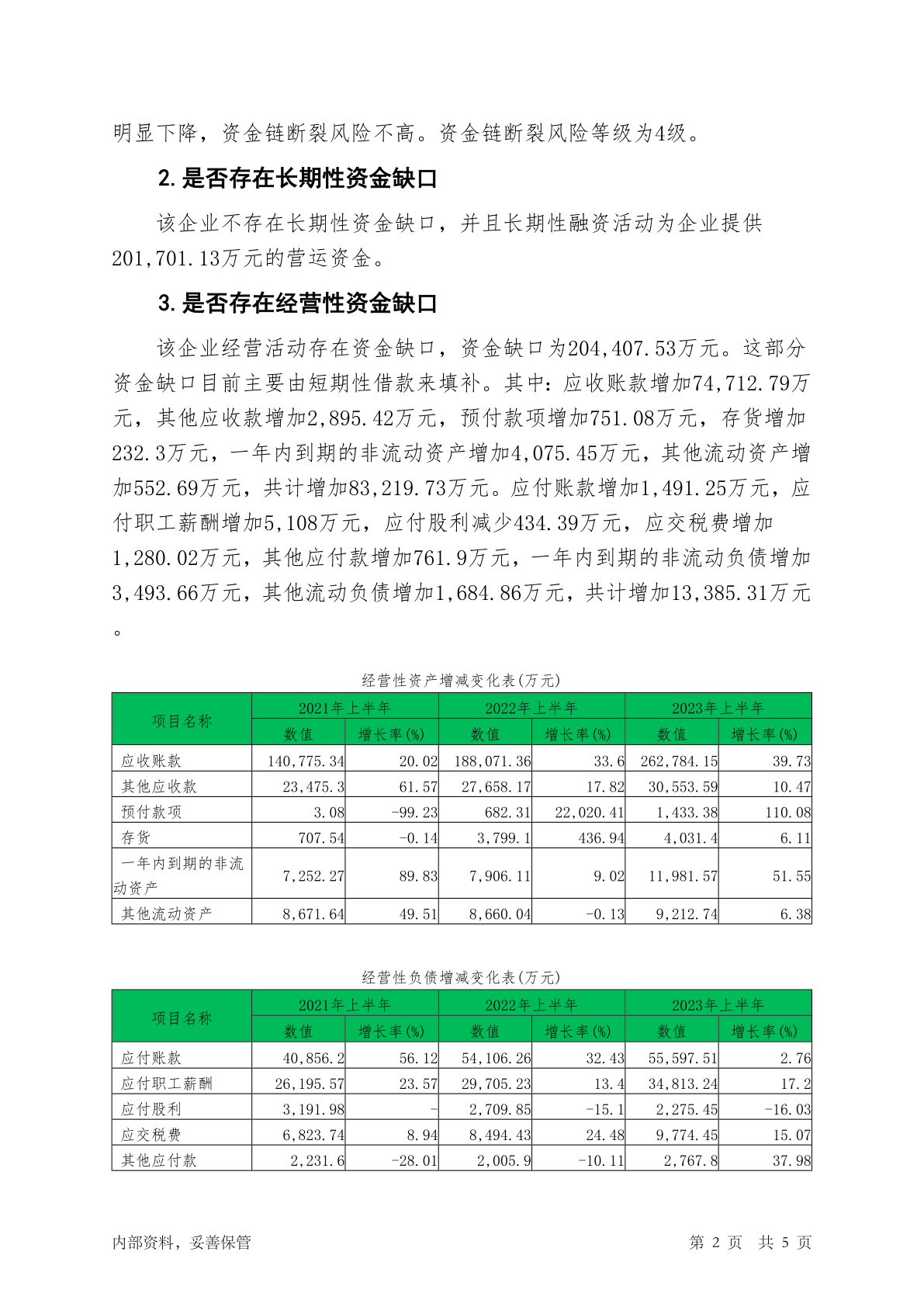 明显下降，资金链断裂风险不高。资金链断裂风险等级为4级。

2. 是否存在长期性资金缺口

该企业不存在长期性资金缺口，并且长期性融资活动为企业提供201,701.13万元的营运资金。

3. 是否存在经营性资金缺口

该企业经营活动存在资金缺口，资金缺口为204,407.53万元。这部分资金缺口目前主要由短期性借款来填补。其中：应收账款增加74,712.79万元，其他应收款增加2,895.42万元，预付款项增加751.08万元，存货增加232.3万元，一年内到期的非流动资产增加4,075.45万元，其他流动资产增加552.69万元，共计增加83,219.73万元。应付账款增加1,491.25万元，应付职工薪酬增加5,108万元，应付股利减少434.39万元，应交税费增加1,280.02万元，其他应付款增加761.9万元，一年内到期的非流动负债增加3,493.66万元，其他流动负债增加1,684.86万元，共计增加13,385.31万元。

经营性资产增减变化表(万元)

| 项目名称 | 2021年上半年 数值 | 2021年上半年 增长率(%) | 2022年上半年 数值 | 2022年上半年 增长率(%) | 2023年上半年 数值 | 2023年上半年 增长率(%) |
|---|---|---|---|---|---|---|
| 应收账款 | 140,775.34 | 20.02 | 188,071.36 | 33.6 | 262,784.15 | 39.73 |
| 其他应收款 | 23,475.3 | 61.57 | 27,658.17 | 17.82 | 30,553.59 | 10.47 |
| 预付款项 | 3.08 | -99.23 | 682.31 | 22,020.41 | 1,433.38 | 110.08 |
| 存货 | 707.54 | -0.14 | 3,799.1 | 436.94 | 4,031.4 | 6.11 |
| 一年内到期的非流动资产 | 7,252.27 | 89.83 | 7,906.11 | 9.02 | 11,981.57 | 51.55 |
| 其他流动资产 | 8,671.64 | 49.51 | 8,660.04 | -0.13 | 9,212.74 | 6.38 |

经营性负债增减变化表(万元)

| 项目名称 | 2021年上半年 数值 | 2021年上半年 增长率(%) | 2022年上半年 数值 | 2022年上半年 增长率(%) | 2023年上半年 数值 | 2023年上半年 增长率(%) |
|---|---|---|---|---|---|---|
| 应付账款 | 40,856.2 | 56.12 | 54,106.26 | 32.43 | 55,597.51 | 2.76 |
| 应付职工薪酬 | 26,195.57 | 23.57 | 29,705.23 | 13.4 | 34,813.24 | 17.2 |
| 应付股利 | 3,191.98 | - | 2,709.85 | -15.1 | 2,275.45 | -16.03 |
| 应交税费 | 6,823.74 | 8.94 | 8,494.43 | 24.48 | 9,774.45 | 15.07 |
| 其他应付款 | 2,231.6 | -28.01 | 2,005.9 | -10.11 | 2,767.8 | 37.98 |

内部资料，妥善保管

第 2 页 共 5 页